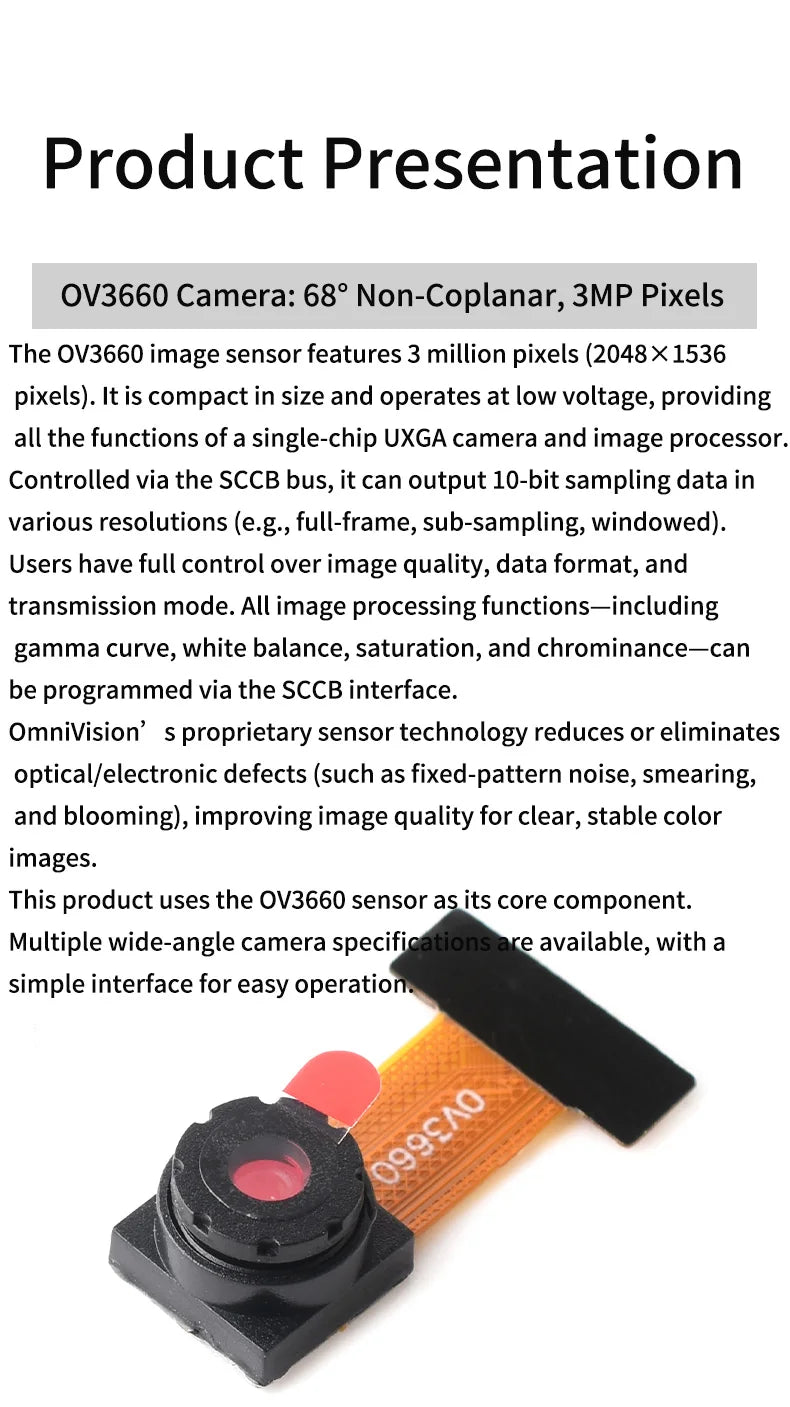 Product Presentation

OV3660 Camera: 68° Non-Coplanar, 3MP Pixels

The OV3660 image sensor features 3 million pixels (2048×1536 pixels). It is compact in size and operates at low voltage, providing all the functions of a single-chip UXGA camera and image processor. Controlled via the SCCB bus, it can output 10-bit sampling data in various resolutions (e.g., full-frame, sub-sampling, windowed). Users have full control over image quality, data format, and transmission mode. All image processing functions—including gamma curve, white balance, saturation, and chrominance—can be programmed via the SCCB interface.
OmniVision’s proprietary sensor technology reduces or eliminates optical/electronic defects (such as fixed-pattern noise, smearing, and blooming), improving image quality for clear, stable color images.
This product uses the OV3660 sensor as its core component. Multiple wide-angle camera specifications are available, with a simple interface for easy operation.

OV3660